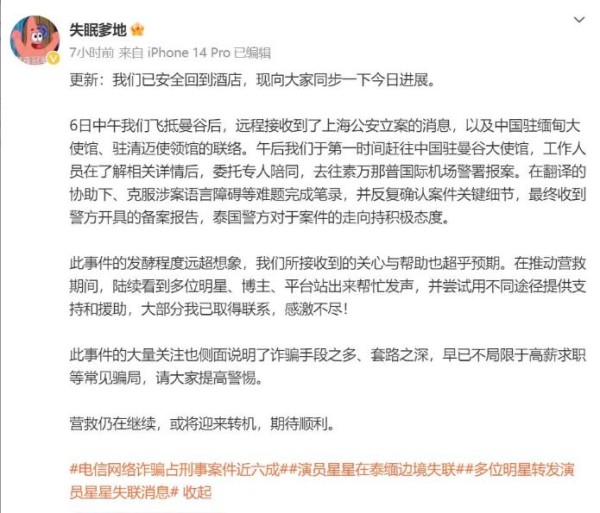 失眠爹地

7小时前 来自 iPhone 14 Pro 已编辑

更新：我们已安全回到酒店，现向大家同步一下今日进展。

6日中午我们飞抵曼谷后，远程接收到了上海公安立案的消息，以及中国驻缅甸大使馆、驻清迈使领馆的联络。午后我们于第一时间赶往中国驻曼谷大使馆，工作人员在了解相关详情后，委托专人陪同，去往素万那普国际机场警署报案。在翻译的协助下、克服涉案语言障碍等难题完成笔录，并反复确认案件关键细节，最终收到警方开具的备案报告，泰国警方对于案件的走向持积极态度。

此事件的发酵程度远超想象，我们所接收到的关心与帮助也超乎预期。在推动营救期间，陆续看到多位明星、博主、平台站出来帮忙发声，并尝试用不同途径提供支持和援助，大部分我已取得联系，感激不尽！

此事件的大量关注也侧面说明了诈骗手段之多、套路之深，早已不局限于高薪求职等常见骗局，请大家提高警惕。

营救仍在继续，或将迎来转机，期待顺利。

#电信网络诈骗占刑事案件近六成##演员星星在泰缅边境失联##多位明星转发演员星星失联消息# 收起